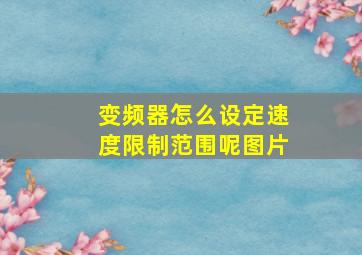 变频器怎么设定速度限制范围呢图片